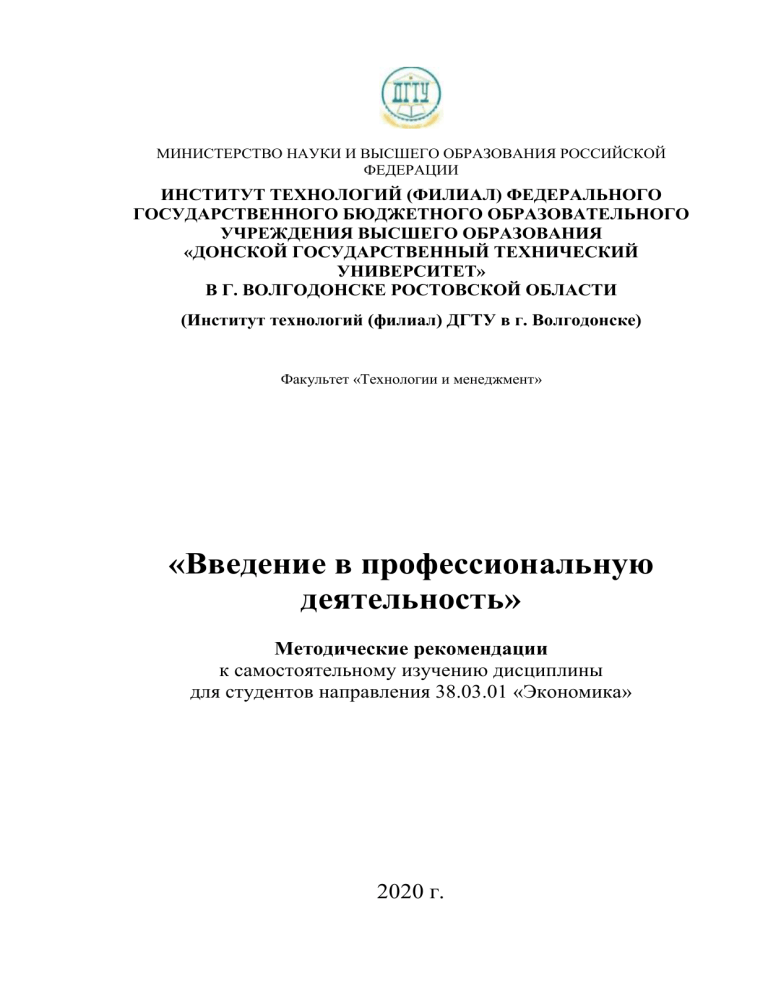 ДГТУ

МИНИСТЕРСТВО НАУКИ И ВЫСШЕГО ОБРАЗОВАНИЯ РОССИЙСКОЙ ФЕДЕРАЦИИ

ИНСТИТУТ ТЕХНОЛОГИЙ (ФИЛИАЛ) ФЕДЕРАЛЬНОГО ГОСУДАРСТВЕННОГО БЮДЖЕТНОГО ОБРАЗОВАТЕЛЬНОГО УЧРЕЖДЕНИЯ ВЫСШЕГО ОБРАЗОВАНИЯ «ДОНСКОЙ ГОСУДАРСТВЕННЫЙ ТЕХНИЧЕСКИЙ УНИВЕРСИТЕТ» В Г. ВОЛГОДОНСКЕ РОСТОВСКОЙ ОБЛАСТИ

(Институт технологий (филиал) ДГТУ в г. Волгодонске)

Факультет «Технологии и менеджмент»

«Введение в профессиональную деятельность»

Методические рекомендации
к самостоятельному изучению дисциплины
для студентов направления 38.03.01 «Экономика»

2020 г.